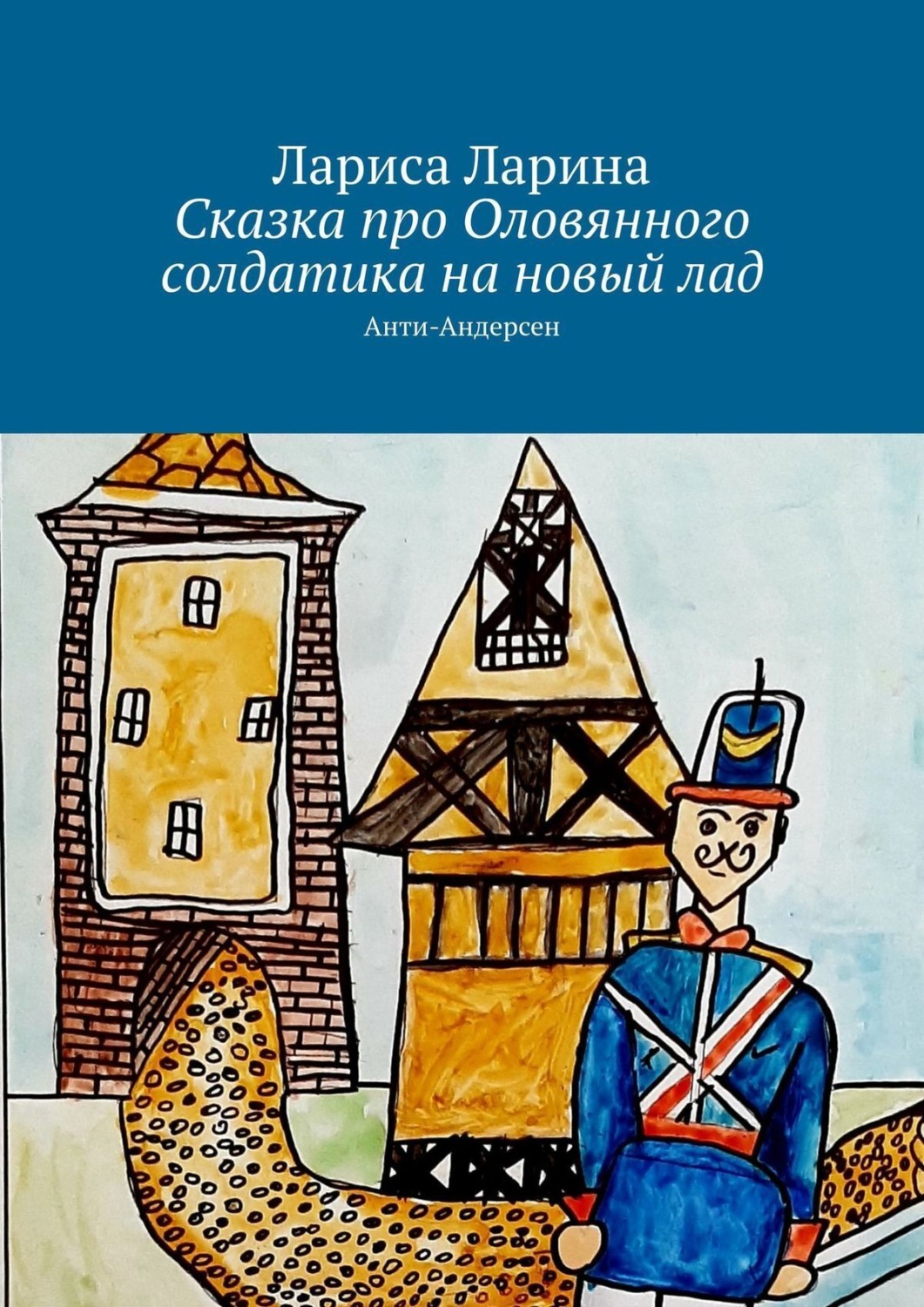 Лариса Ларина
Сказка про Оловянного солдатика на новый лад
Анти-Андерсен